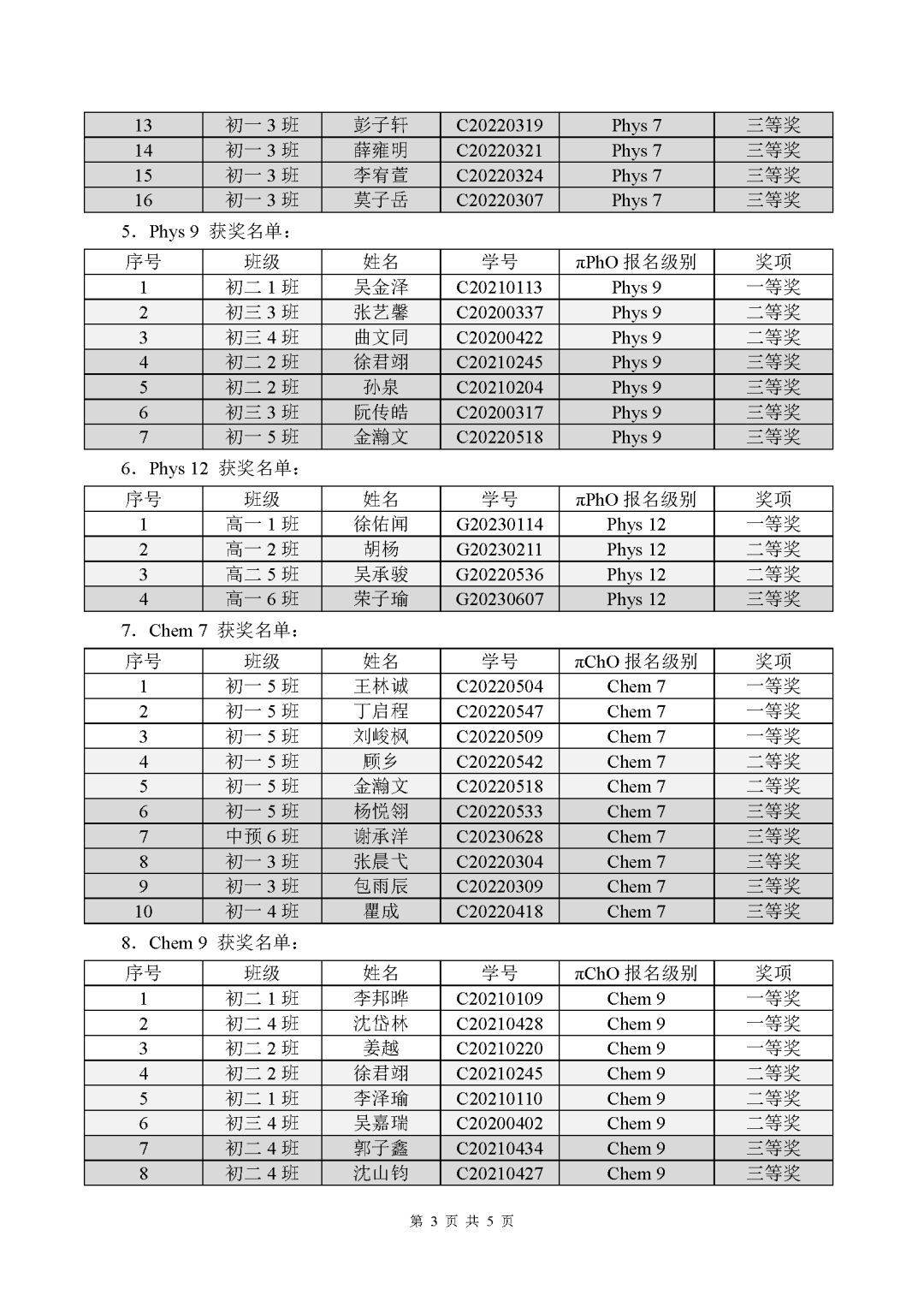 | 13 | 初一 3 班 | 彭子轩 | C20220319 | Phys 7 | 三等奖 |
|---|---|---|---|---|---|
| 14 | 初一 3 班 | 薛雍明 | C20220321 | Phys 7 | 三等奖 |
| 15 | 初一 3 班 | 李宥萱 | C20220324 | Phys 7 | 三等奖 |
| 16 | 初一 3 班 | 莫子岳 | C20220307 | Phys 7 | 三等奖 |

5．Phys 9 获奖名单：

| 序号 | 班级 | 姓名 | 学号 | πPhO 报名级别 | 奖项 |
|---|---|---|---|---|---|
| 1 | 初二 1 班 | 吴金泽 | C20210113 | Phys 9 | 一等奖 |
| 2 | 初三 3 班 | 张艺馨 | C20200337 | Phys 9 | 二等奖 |
| 3 | 初三 4 班 | 曲文同 | C20200422 | Phys 9 | 二等奖 |
| 4 | 初二 2 班 | 徐君翊 | C20210245 | Phys 9 | 三等奖 |
| 5 | 初二 2 班 | 孙泉 | C20210204 | Phys 9 | 三等奖 |
| 6 | 初三 3 班 | 阮传皓 | C20200317 | Phys 9 | 三等奖 |
| 7 | 初一 5 班 | 金瀚文 | C20220518 | Phys 9 | 三等奖 |

6．Phys 12 获奖名单：

| 序号 | 班级 | 姓名 | 学号 | πPhO 报名级别 | 奖项 |
|---|---|---|---|---|---|
| 1 | 高一 1 班 | 徐佑闻 | G20230114 | Phys 12 | 一等奖 |
| 2 | 高一 2 班 | 胡杨 | G20230211 | Phys 12 | 二等奖 |
| 3 | 高二 5 班 | 吴承骏 | G20220536 | Phys 12 | 二等奖 |
| 4 | 高一 6 班 | 荣子瑜 | G20230607 | Phys 12 | 三等奖 |

7．Chem 7 获奖名单：

| 序号 | 班级 | 姓名 | 学号 | πChO 报名级别 | 奖项 |
|---|---|---|---|---|---|
| 1 | 初一 5 班 | 王林诚 | C20220504 | Chem 7 | 一等奖 |
| 2 | 初一 5 班 | 丁启程 | C20220547 | Chem 7 | 一等奖 |
| 3 | 初一 5 班 | 刘峻枫 | C20220509 | Chem 7 | 一等奖 |
| 4 | 初一 5 班 | 顾乡 | C20220542 | Chem 7 | 二等奖 |
| 5 | 初一 5 班 | 金瀚文 | C20220518 | Chem 7 | 二等奖 |
| 6 | 初一 5 班 | 杨悦翎 | C20220533 | Chem 7 | 三等奖 |
| 7 | 中预 6 班 | 谢承洋 | C20230628 | Chem 7 | 三等奖 |
| 8 | 初一 3 班 | 张晨弋 | C20220304 | Chem 7 | 三等奖 |
| 9 | 初一 3 班 | 包雨辰 | C20220309 | Chem 7 | 三等奖 |
| 10 | 初一 4 班 | 瞿成 | C20220418 | Chem 7 | 三等奖 |

8．Chem 9 获奖名单：

| 序号 | 班级 | 姓名 | 学号 | πChO 报名级别 | 奖项 |
|---|---|---|---|---|---|
| 1 | 初二 1 班 | 李邦晔 | C20210109 | Chem 9 | 一等奖 |
| 2 | 初二 4 班 | 沈岱林 | C20210428 | Chem 9 | 一等奖 |
| 3 | 初二 2 班 | 姜越 | C20210220 | Chem 9 | 一等奖 |
| 4 | 初二 2 班 | 徐君翊 | C20210245 | Chem 9 | 二等奖 |
| 5 | 初二 1 班 | 李泽瑜 | C20210110 | Chem 9 | 二等奖 |
| 6 | 初三 4 班 | 吴嘉瑞 | C20200402 | Chem 9 | 二等奖 |
| 7 | 初二 4 班 | 郭子鑫 | C20210434 | Chem 9 | 三等奖 |
| 8 | 初二 4 班 | 沈山钧 | C20210427 | Chem 9 | 三等奖 |

第 3 页 共 5 页